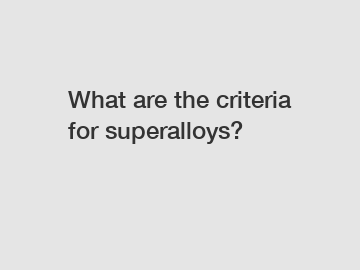 What are the criteria for superalloys?